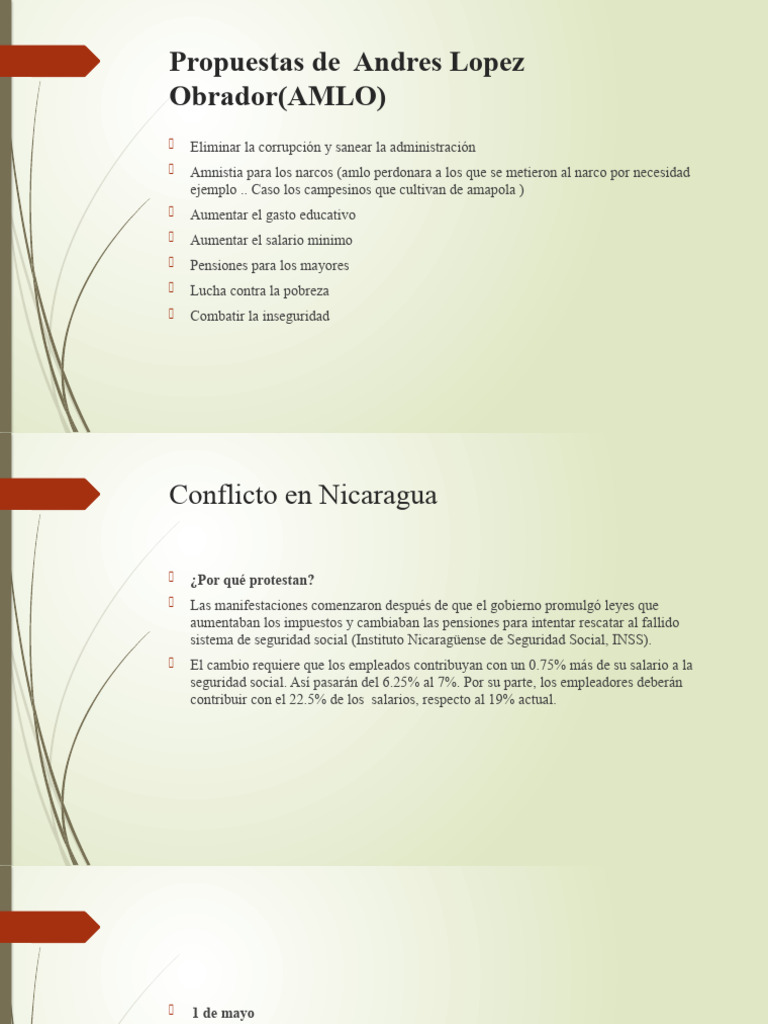 Propuestas de Andres Lopez Obrador(AMLO)

Eliminar la corrupción y sanear la administración

Amnistia para los narcos (amlo perdonara a los que se metieron al narco por necesidad ejemplo .. Caso los campesinos que cultivan de amapola )

Aumentar el gasto educativo

Aumentar el salario minimo

Pensiones para los mayores

Lucha contra la pobreza

Combatir la inseguridad

Conflicto en Nicaragua

¿Por qué protestan?

Las manifestaciones comenzaron después de que el gobierno promulgó leyes que aumentaban los impuestos y cambiaban las pensiones para intentar rescatar al fallido sistema de seguridad social (Instituto Nicaragüense de Seguridad Social, INSS).

El cambio requiere que los empleados contribuyan con un 0.75% más de su salario a la seguridad social. Así pasarán del 6.25% al 7%. Por su parte, los empleadores deberán contribuir con el 22.5% de los salarios, respecto al 19% actual.

1 de mayo